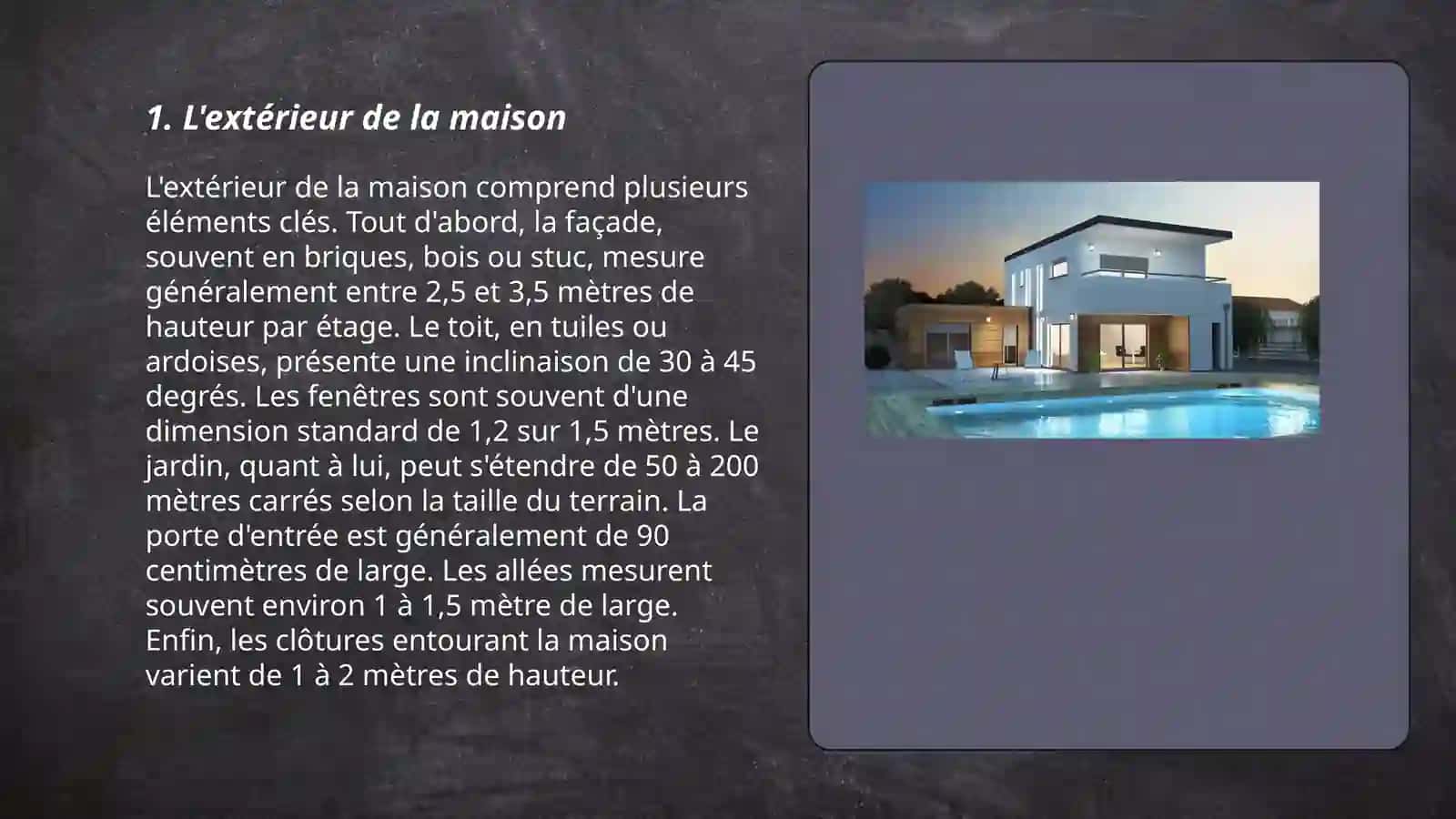 1. L'extérieur de la maison

L'extérieur de la maison comprend plusieurs éléments clés. Tout d'abord, la façade, souvent en briques, bois ou stuc, mesure généralement entre 2,5 et 3,5 mètres de hauteur par étage. Le toit, en tuiles ou ardoises, présente une inclinaison de 30 à 45 degrés. Les fenêtres sont souvent d'une dimension standard de 1,2 sur 1,5 mètres. Le jardin, quant à lui, peut s'étendre de 50 à 200 mètres carrés selon la taille du terrain. La porte d'entrée est généralement de 90 centimètres de large. Les allées mesurent souvent environ 1 à 1,5 mètre de large. Enfin, les clôtures entourant la maison varient de 1 à 2 mètres de hauteur.